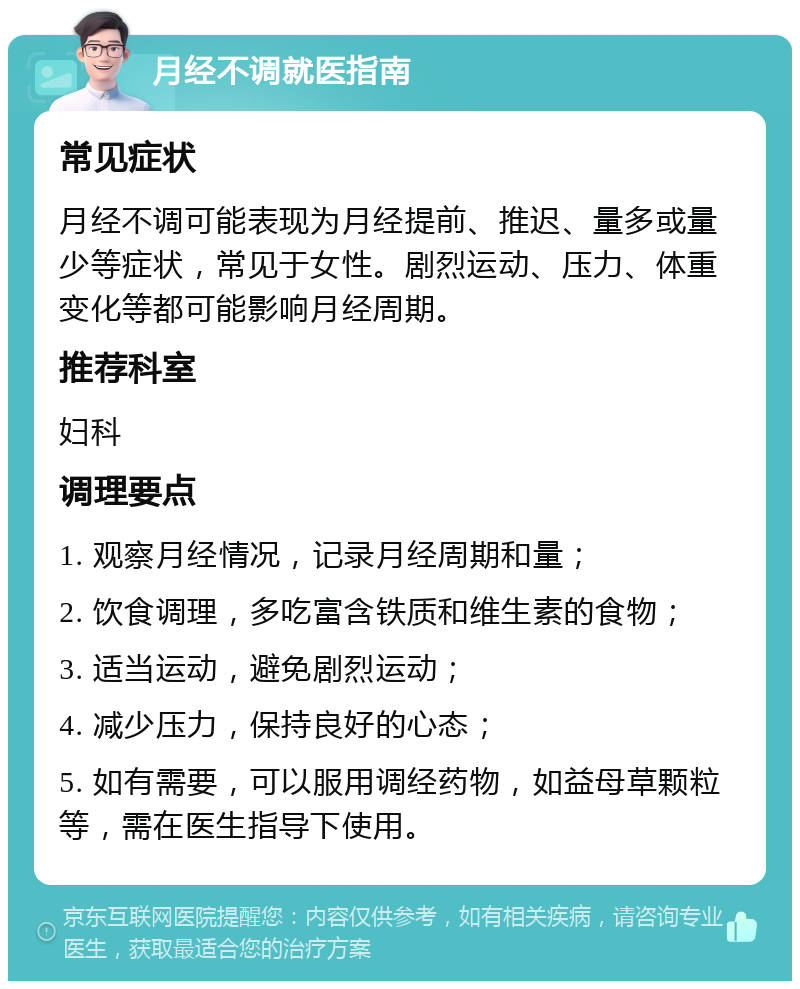 月经不调就医指南

常见症状

月经不调可能表现为月经提前、推迟、量多或量少等症状，常见于女性。剧烈运动、压力、体重变化等都可能影响月经周期。

推荐科室

妇科

调理要点

1. 观察月经情况，记录月经周期和量；

2. 饮食调理，多吃富含铁质和维生素的食物；

3. 适当运动，避免剧烈运动；

4. 减少压力，保持良好的心态；

5. 如有需要，可以服用调经药物，如益母草颗粒等，需在医生指导下使用。

京东互联网医院提醒您：内容仅供参考，如有相关疾病，请咨询专业医生，获取最适合您的治疗方案